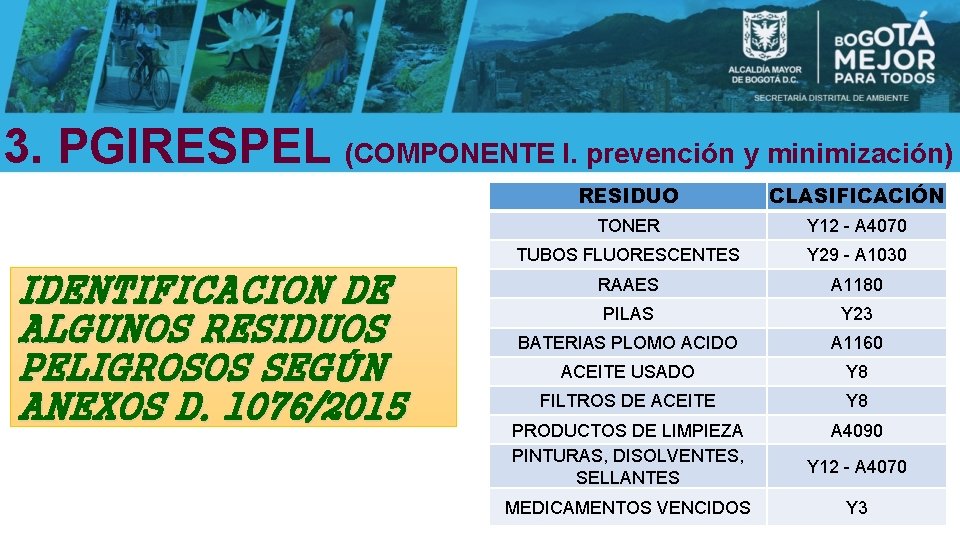 ALCALDÍA MAYOR DE BOGOTÁ D.C.

BOGOTÁ MEJOR PARA TODOS

SECRETARÍA DISTRITAL DE AMBIENTE

3. PGIRESPEL (COMPONENTE I. prevención y minimización)

IDENTIFICACION DE ALGUNOS RESIDUOS PELIGROSOS SEGÚN ANEXOS D. 1076/2015

| RESIDUO | CLASIFICACIÓN |
|---|---|
| TONER | Y12 - A4070 |
| TUBOS FLUORESCENTES | Y29 - A1030 |
| RAAES | A1180 |
| PILAS | Y23 |
| BATERIAS PLOMO ACIDO | A1160 |
| ACEITE USADO | Y8 |
| FILTROS DE ACEITE | Y8 |
| PRODUCTOS DE LIMPIEZA | A4090 |
| PINTURAS, DISOLVENTES, SELLANTES | Y12 - A4070 |
| MEDICAMENTOS VENCIDOS | Y3 |